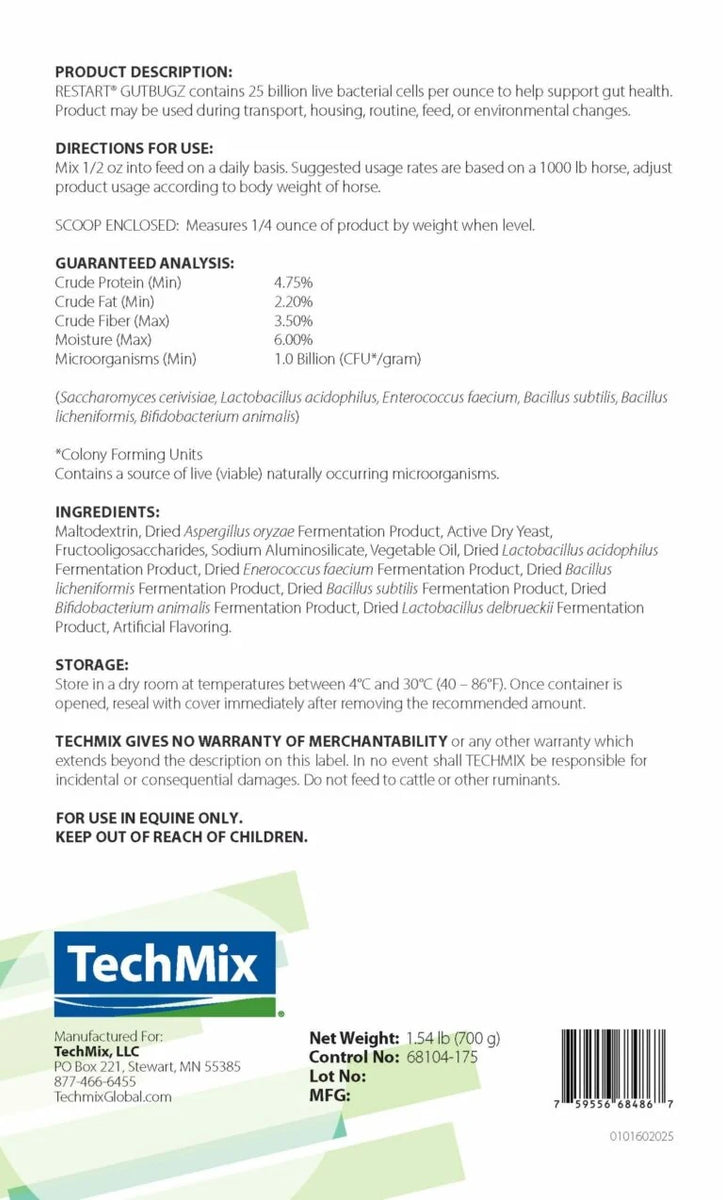 PRODUCT DESCRIPTION:
RESTART® GUTBUGZ contains 25 billion live bacterial cells per ounce to help support gut health. Product may be used during transport, housing, routine, feed, or environmental changes.

DIRECTIONS FOR USE:
Mix 1/2 oz into feed on a daily basis. Suggested usage rates are based on a 1000 lb horse, adjust product usage according to body weight of horse.

SCOOP ENCLOSED: Measures 1/4 ounce of product by weight when level.

GUARANTEED ANALYSIS:
Crude Protein (Min) 4.75%
Crude Fat (Min) 2.20%
Crude Fiber (Max) 3.50%
Moisture (Max) 6.00%
Microorganisms (Min) 1.0 Billion (CFU*/gram)

(Saccharomyces cerivisiae, Lactobacillus acidophilus, Enterococcus faecium, Bacillus subtilis, Bacillus licheniformis, Bifidobacterium animalis)

*Colony Forming Units
Contains a source of live (viable) naturally occurring microorganisms.

INGREDIENTS:
Maltodextrin, Dried Aspergillus oryzae Fermentation Product, Active Dry Yeast, Fructooligosaccharides, Sodium Aluminosilicate, Vegetable Oil, Dried Lactobacillus acidophilus Fermentation Product, Dried Enerococcus faecium Fermentation Product, Dried Bacillus licheniformis Fermentation Product, Dried Bacillus subtilis Fermentation Product, Dried Bifidobacterium animalis Fermentation Product, Dried Lactobacillus delbrueckii Fermentation Product, Artificial Flavoring.

STORAGE:
Store in a dry room at temperatures between 4°C and 30°C (40 – 86°F). Once container is opened, reseal with cover immediately after removing the recommended amount.

TECHMIX GIVES NO WARRANTY OF MERCHANTABILITY or any other warranty which extends beyond the description on this label. In no event shall TECHMIX be responsible for incidental or consequential damages. Do not feed to cattle or other ruminants.

FOR USE IN EQUINE ONLY.
KEEP OUT OF REACH OF CHILDREN.

TechMix®

Manufactured For:
TechMix, LLC
PO Box 221, Stewart, MN 55385
877-466-6455
TechmixGlobal.com

Net Weight: 1.54 lb (700 g)
Control No: 68104-175
Lot No:
MFG:

7 59556 68486 7

0101602025